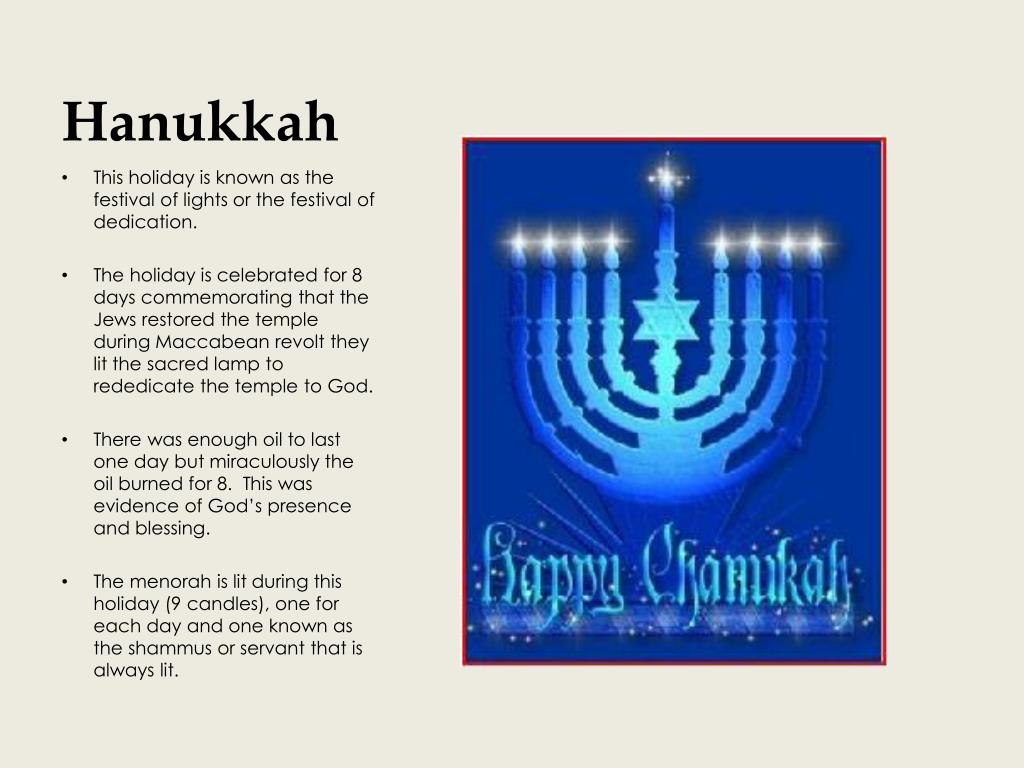 Hanukkah

• This holiday is known as the festival of lights or the festival of dedication.

• The holiday is celebrated for 8 days commemorating that the Jews restored the temple during Maccabean revolt they lit the sacred lamp to rededicate the temple to God.

• There was enough oil to last one day but miraculously the oil burned for 8. This was evidence of God's presence and blessing.

• The menorah is lit during this holiday (9 candles), one for each day and one known as the shammus or servant that is always lit.

Happy Chanukah